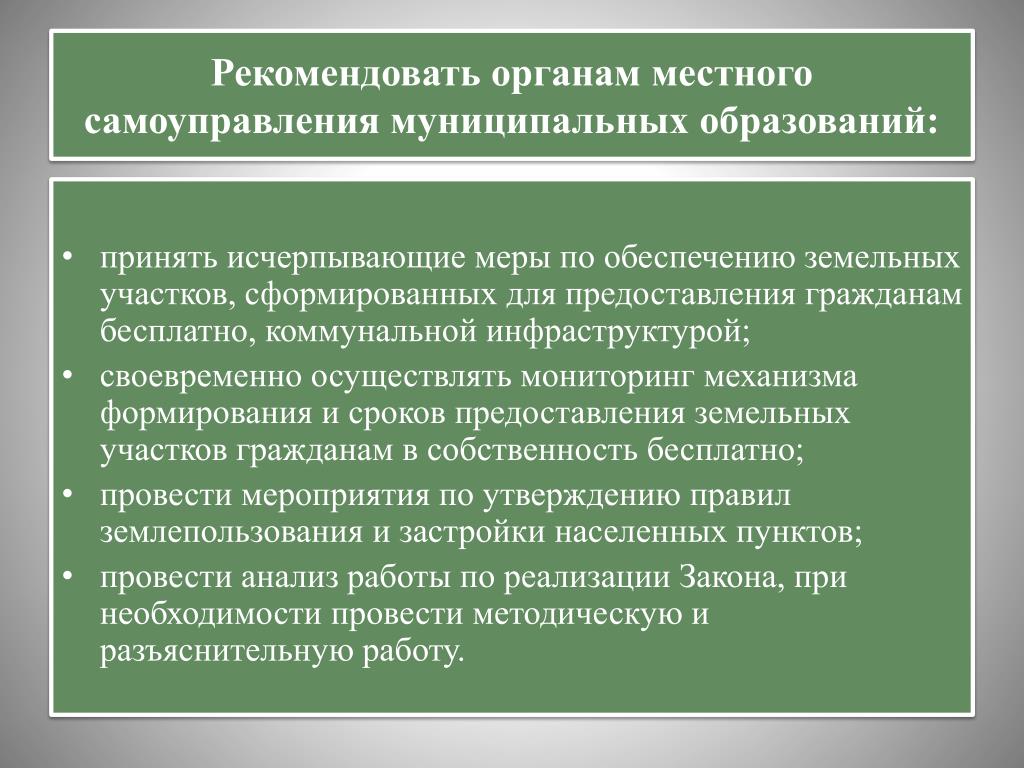 Рекомендовать органам местного самоуправления муниципальных образований:

• принять исчерпывающие меры по обеспечению земельных участков, сформированных для предоставления гражданам бесплатно, коммунальной инфраструктурой;
• своевременно осуществлять мониторинг механизма формирования и сроков предоставления земельных участков гражданам в собственность бесплатно;
• провести мероприятия по утверждению правил землепользования и застройки населенных пунктов;
• провести анализ работы по реализации Закона, при необходимости провести методическую и разъяснительную работу.